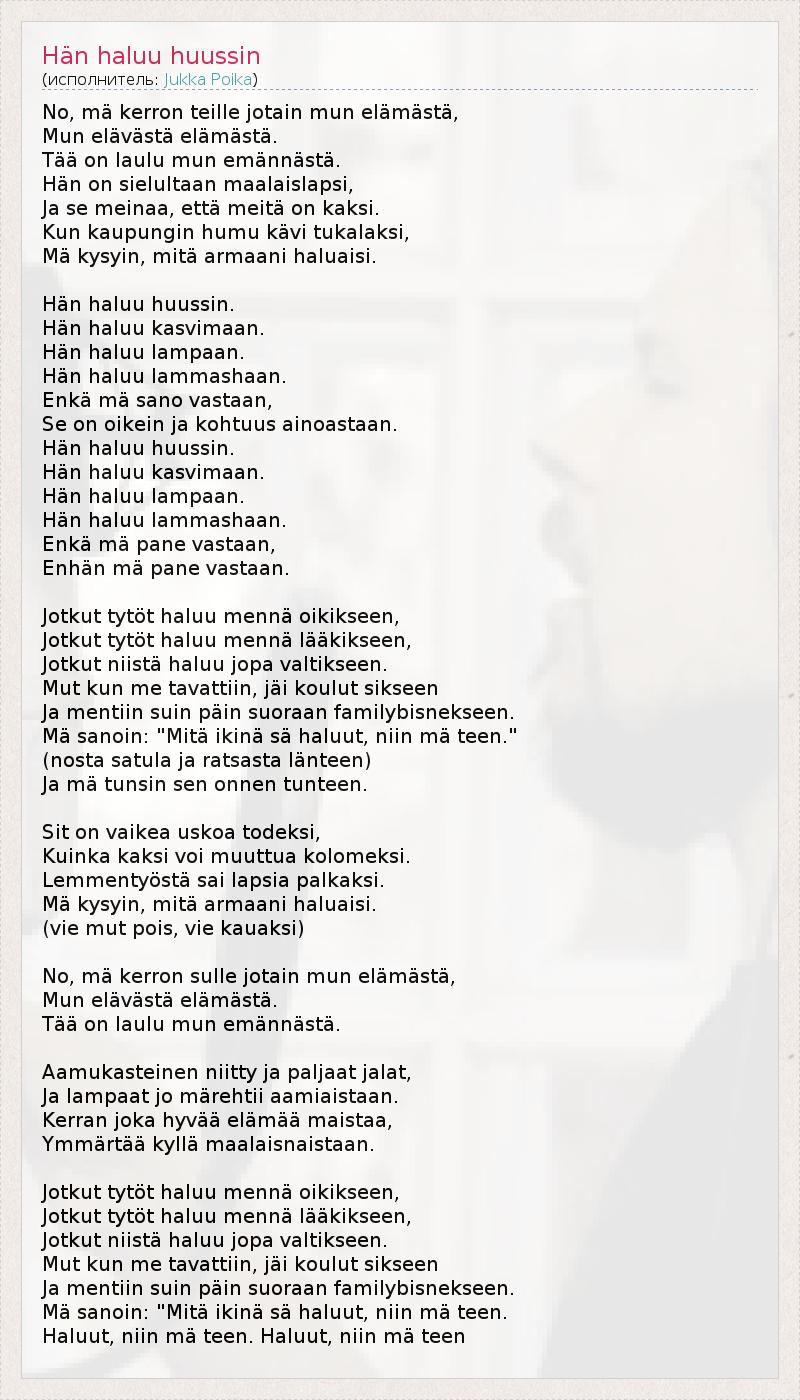 Hän haluu huussin
(исполнитель: Jukka Poika)

No, mä kerron teille jotain mun elämästä,
Mun elävästä elämästä.
Tää on laulu mun emännästä.
Hän on sielultaan maalaislapsi,
Ja se meinaa, että meitä on kaksi.
Kun kaupungin humu kävi tukalaksi,
Mä kysyin, mitä armaani haluaisi.

Hän haluu huussin.
Hän haluu kasvimaan.
Hän haluu lampaan.
Hän haluu lammashaan.
Enkä mä sano vastaan,
Se on oikein ja kohtuus ainoastaan.
Hän haluu huussin.
Hän haluu kasvimaan.
Hän haluu lampaan.
Hän haluu lammashaan.
Enkä mä pane vastaan,
Enhän mä pane vastaan.

Jotkut tytöt haluu mennä oikikseen,
Jotkut tytöt haluu mennä lääkikseen,
Jotkut niistä haluu jopa valtikseen.
Mut kun me tavattiin, jäi koulut sikseen
Ja mentiin suin päin suoraan familybisnekseen.
Mä sanoin: "Mitä ikinä sä haluut, niin mä teen."
(nosta satula ja ratsasta länteen)
Ja mä tunsin sen onnen tunteen.

Sit on vaikea uskoa todeksi,
Kuinka kaksi voi muuttua kolomeksi.
Lemmentyöstä sai lapsia palkaksi.
Mä kysyin, mitä armaani haluaisi.
(vie mut pois, vie kauaksi)

No, mä kerron sulle jotain mun elämästä,
Mun elävästä elämästä.
Tää on laulu mun emännästä.

Aamukasteinen niitty ja paljaat jalat,
Ja lampaat jo märehtii aamiaistaan.
Kerran joka hyvää elämää maistaa,
Ymmärtää kyllä maalaisnaistaan.

Jotkut tytöt haluu mennä oikikseen,
Jotkut tytöt haluu mennä lääkikseen,
Jotkut niistä haluu jopa valtikseen.
Mut kun me tavattiin, jäi koulut sikseen
Ja mentiin suin päin suoraan familybisnekseen.
Mä sanoin: "Mitä ikinä sä haluut, niin mä teen.
Haluut, niin mä teen. Haluut, niin mä teen